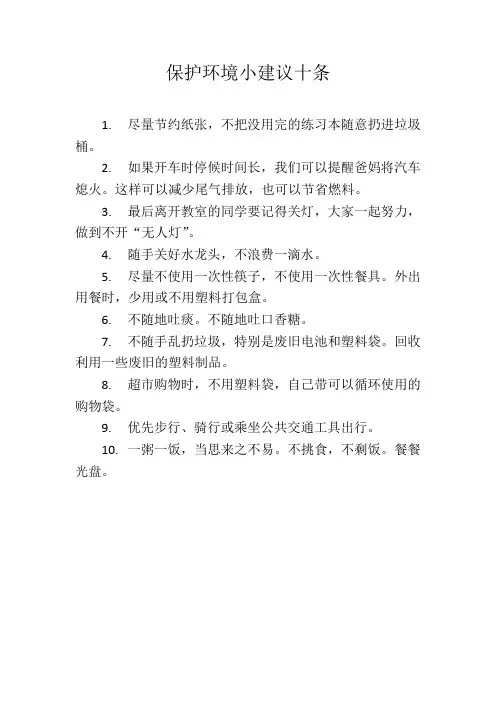 保护环境小建议十条

1. 尽量节约纸张，不把没用完的练习本随意扔进垃圾桶。

2. 如果开车时停候时间长，我们可以提醒爸妈将汽车熄火。这样可以减少尾气排放，也可以节省燃料。

3. 最后离开教室的同学要记得关灯，大家一起努力，做到不开“无人灯”。

4. 随手关好水龙头，不浪费一滴水。

5. 尽量不使用一次性筷子，不使用一次性餐具。外出用餐时，少用或不用塑料打包盒。

6. 不随地吐痰。不随地吐口香糖。

7. 不随手乱扔垃圾，特别是废旧电池和塑料袋。回收利用一些废旧的塑料制品。

8. 超市购物时，不用塑料袋，自己带可以循环使用的购物袋。

9. 优先步行、骑行或乘坐公共交通工具出行。

10. 一粥一饭，当思来之不易。不挑食，不剩饭。餐餐光盘。